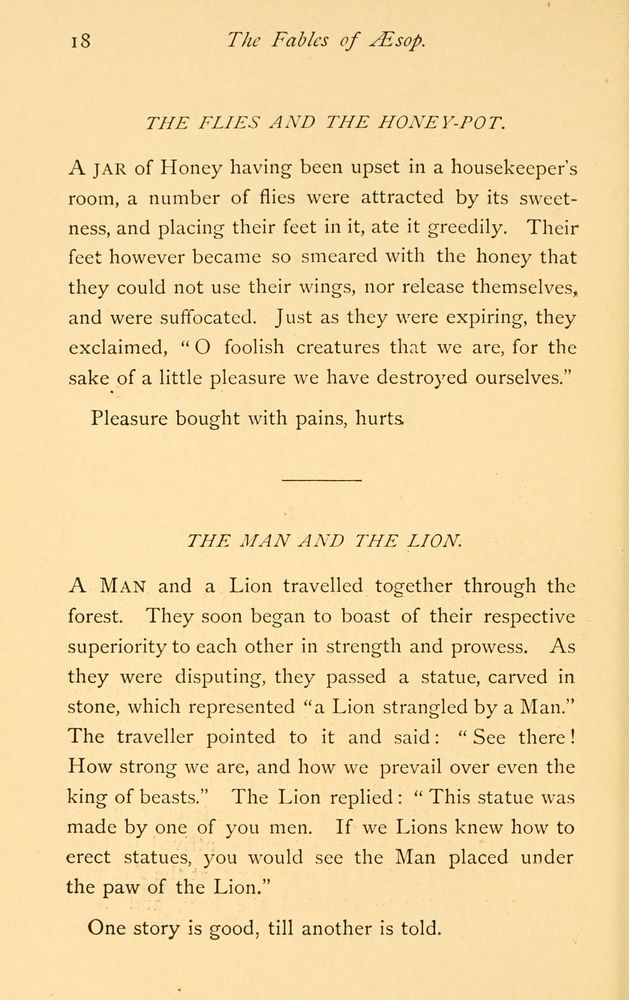 18 The Fables of Æsop.

THE FLIES AND THE HONEY-POT.

A JAR of Honey having been upset in a housekeeper's room, a number of flies were attracted by its sweetness, and placing their feet in it, ate it greedily. Their feet however became so smeared with the honey that they could not use their wings, nor release themselves, and were suffocated. Just as they were expiring, they exclaimed, "O foolish creatures that we are, for the sake of a little pleasure we have destroyed ourselves."

Pleasure bought with pains, hurts.

THE MAN AND THE LION.

A MAN and a Lion travelled together through the forest. They soon began to boast of their respective superiority to each other in strength and prowess. As they were disputing, they passed a statue, carved in stone, which represented "a Lion strangled by a Man." The traveller pointed to it and said: "See there! How strong we are, and how we prevail over even the king of beasts." The Lion replied: "This statue was made by one of you men. If we Lions knew how to erect statues, you would see the Man placed under the paw of the Lion."

One story is good, till another is told.